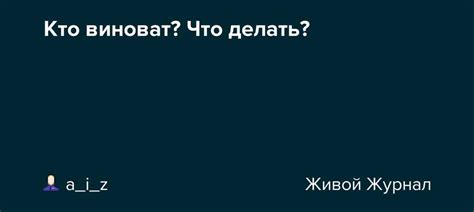 Кто виноват? Что делать?

a_i_z

Живой Журнал